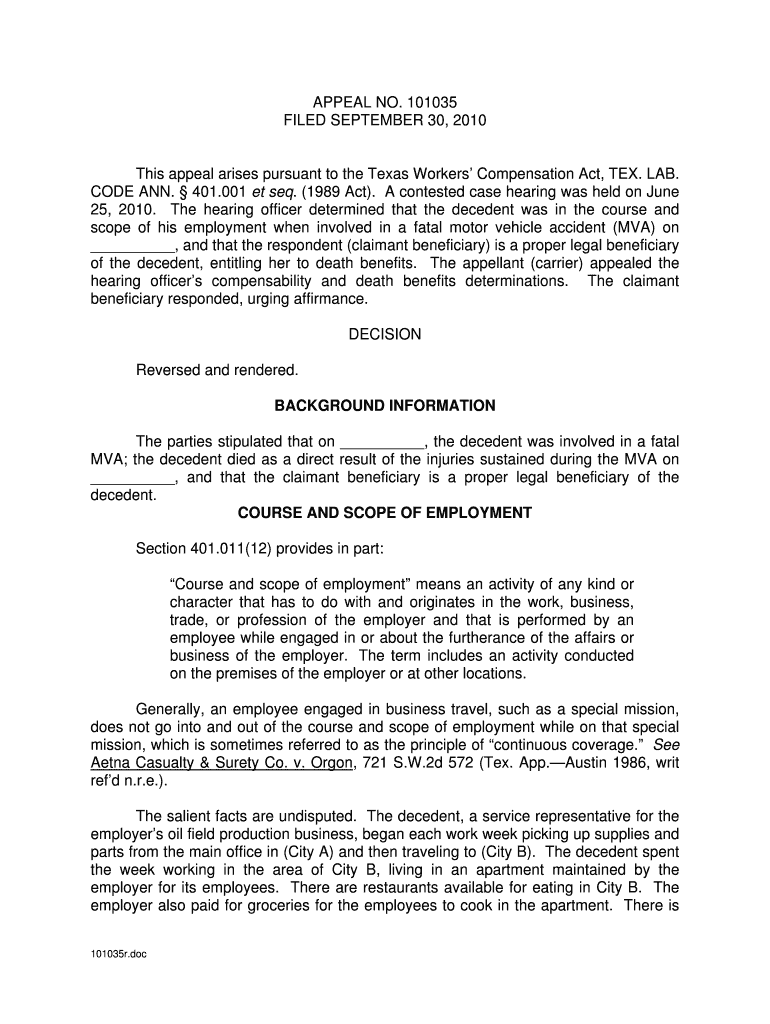 APPEAL NO. 101035
FILED SEPTEMBER 30, 2010

This appeal arises pursuant to the Texas Workers' Compensation Act, TEX. LAB. CODE ANN. § 401.001 et seq. (1989 Act). A contested case hearing was held on June 25, 2010. The hearing officer determined that the decedent was in the course and scope of his employment when involved in a fatal motor vehicle accident (MVA) on __________, and that the respondent (claimant beneficiary) is a proper legal beneficiary of the decedent, entitling her to death benefits. The appellant (carrier) appealed the hearing officer's compensability and death benefits determinations. The claimant beneficiary responded, urging affirmance.

DECISION

Reversed and rendered.

BACKGROUND INFORMATION

The parties stipulated that on __________, the decedent was involved in a fatal MVA; the decedent died as a direct result of the injuries sustained during the MVA on __________, and that the claimant beneficiary is a proper legal beneficiary of the decedent.

COURSE AND SCOPE OF EMPLOYMENT

Section 401.011(12) provides in part:

"Course and scope of employment" means an activity of any kind or character that has to do with and originates in the work, business, trade, or profession of the employer and that is performed by an employee while engaged in or about the furtherance of the affairs or business of the employer. The term includes an activity conducted on the premises of the employer or at other locations.

Generally, an employee engaged in business travel, such as a special mission, does not go into and out of the course and scope of employment while on that special mission, which is sometimes referred to as the principle of "continuous coverage." See Aetna Casualty & Surety Co. v. Orgon, 721 S.W.2d 572 (Tex. App.—Austin 1986, writ ref'd n.r.e.).

The salient facts are undisputed. The decedent, a service representative for the employer's oil field production business, began each work week picking up supplies and parts from the main office in (City A) and then traveling to (City B). The decedent spent the week working in the area of City B, living in an apartment maintained by the employer for its employees. There are restaurants available for eating in City B. The employer also paid for groceries for the employees to cook in the apartment. There is

101035r.doc